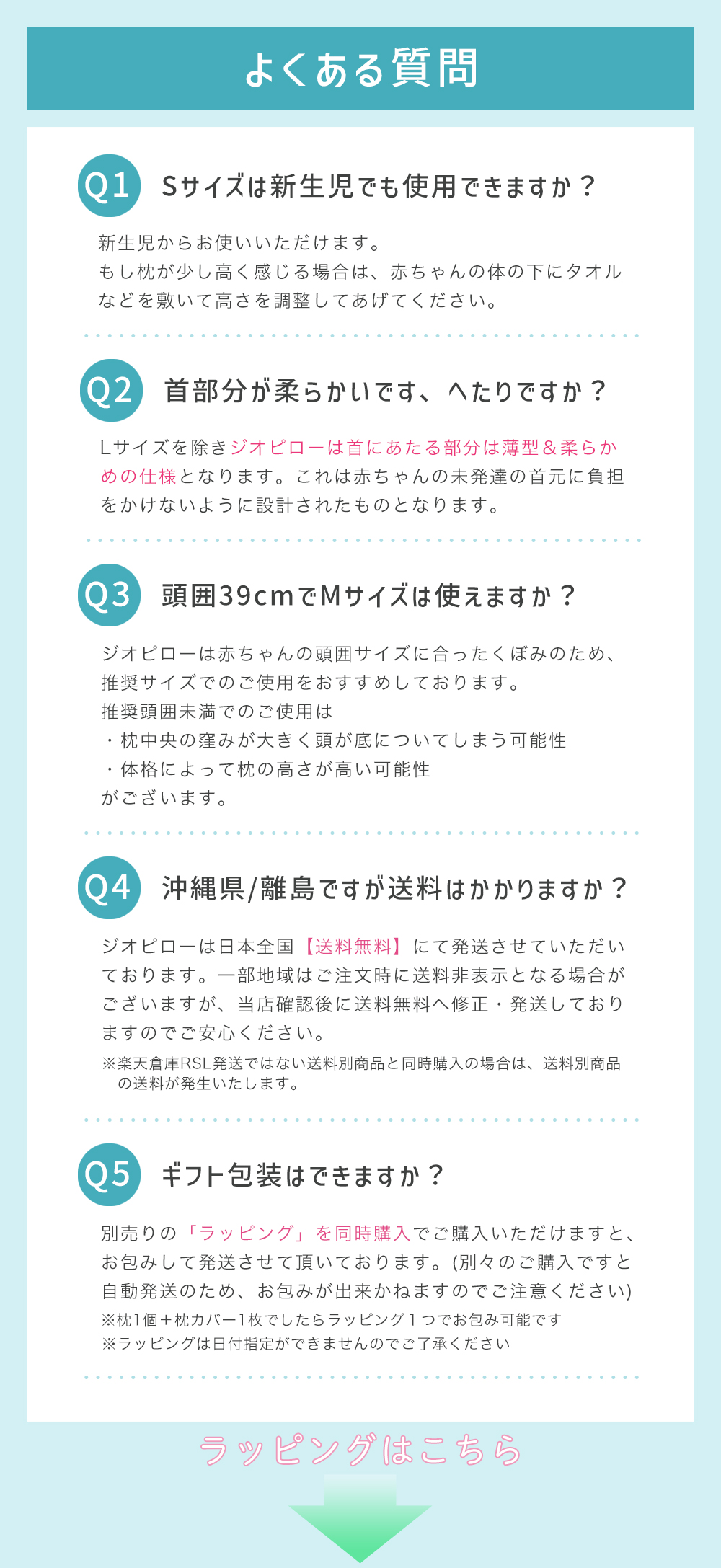 よくある質問

Q1 Sサイズは新生児でも使用できますか？

新生児からお使いいただけます。
もし枕が少し高く感じる場合は、赤ちゃんの体の下にタオルなどを敷いて高さを調整してあげてください。

Q2 首部分が柔らかいです、へたりですか？

Lサイズを除きジオピローは首にあたる部分は薄型＆柔らかめの仕様となります。これは赤ちゃんの未発達の首元に負担をかけないように設計されたものとなります。

Q3 頭囲39cmでMサイズは使えますか？

ジオピローは赤ちゃんの頭囲サイズに合ったくぼみのため、推奨サイズでのご使用をおすすめしております。
推奨頭囲未満でのご使用は
・枕中央の窪みが大きく頭が底についてしまう可能性
・体格によって枕の高さが高い可能性
がございます。

Q4 沖縄県/離島ですが送料はかかりますか？

ジオピローは日本全国【送料無料】にて発送させていただいております。一部地域はご注文時に送料非表示となる場合がございますが、当店確認後に送料無料へ修正・発送しておりますのでご安心ください。
※楽天倉庫RSL発送ではない送料別商品と同時購入の場合は、送料別商品の送料が発生いたします。

Q5 ギフト包装はできますか？

別売りの「ラッピング」を同時購入でご購入いただけますと、お包みして発送させて頂いております。(別々のご購入ですと自動発送のため、お包みが出来かねますのでご注意ください)
※枕1個＋枕カバー1枚でしたらラッピング１つでお包み可能です
※ラッピングは日付指定ができませんのでご了承ください

ラッピングはこちら